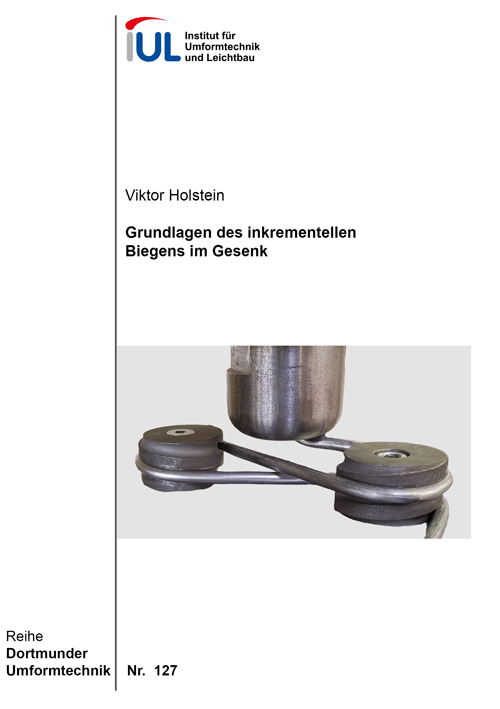 IUL Institut für Umformtechnik und Leichtbau

Viktor Holstein

Grundlagen des inkrementellen Biegens im Gesenk

Reihe
Dortmunder
Umformtechnik

Nr. 127